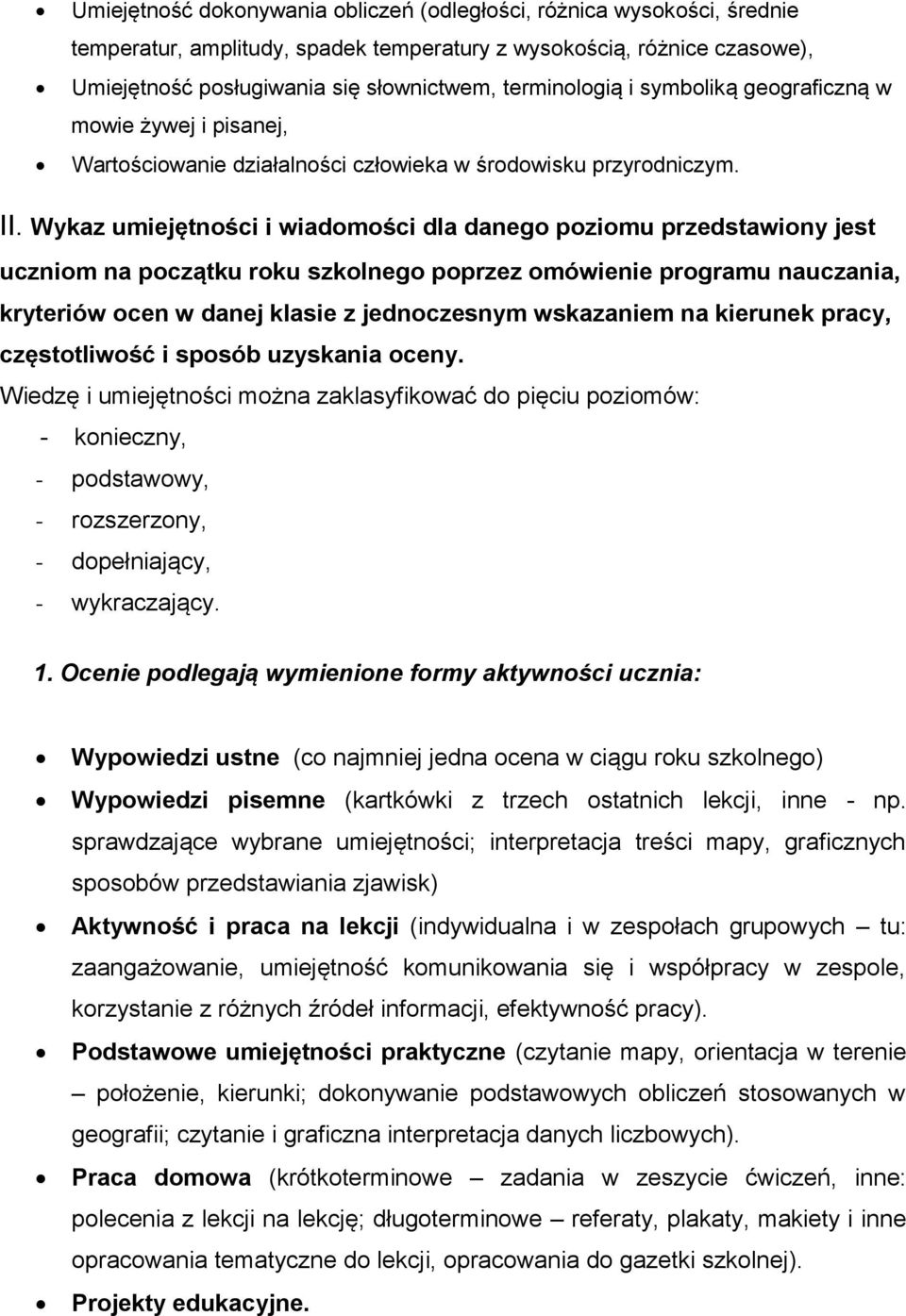 • Umiejętność dokonywania obliczeń (odległości, różnica wysokości, średnie temperatur, amplitudy, spadek temperatury z wysokością, różnice czasowe),
• Umiejętność posługiwania się słownictwem, terminologią i symboliką geograficzną w mowie żywej i pisanej,
• Wartościowanie działalności człowieka w środowisku przyrodniczym.

II. Wykaz umiejętności i wiadomości dla danego poziomu przedstawiony jest uczniom na początku roku szkolnego poprzez omówienie programu nauczania, kryteriów ocen w danej klasie z jednoczesnym wskazaniem na kierunek pracy, częstotliwość i sposób uzyskania oceny.
Wiedzę i umiejętności można zaklasyfikować do pięciu poziomów:
- konieczny,
- podstawowy,
- rozszerzony,
- dopełniający,
- wykraczający.

1. Ocenie podlegają wymienione formy aktywności ucznia:

• Wypowiedzi ustne (co najmniej jedna ocena w ciągu roku szkolnego)
• Wypowiedzi pisemne (kartkówki z trzech ostatnich lekcji, inne - np. sprawdzające wybrane umiejętności; interpretacja treści mapy, graficznych sposobów przedstawiania zjawisk)
• Aktywność i praca na lekcji (indywidualna i w zespołach grupowych – tu: zaangażowanie, umiejętność komunikowania się i współpracy w zespole, korzystanie z różnych źródeł informacji, efektywność pracy).
• Podstawowe umiejętności praktyczne (czytanie mapy, orientacja w terenie – położenie, kierunki; dokonywanie podstawowych obliczeń stosowanych w geografii; czytanie i graficzna interpretacja danych liczbowych).
• Praca domowa (krótkoterminowe – zadania w zeszycie ćwiczeń, inne: polecenia z lekcji na lekcję; długoterminowe – referaty, plakaty, makiety i inne opracowania tematyczne do lekcji, opracowania do gazetki szkolnej).
• Projekty edukacyjne.